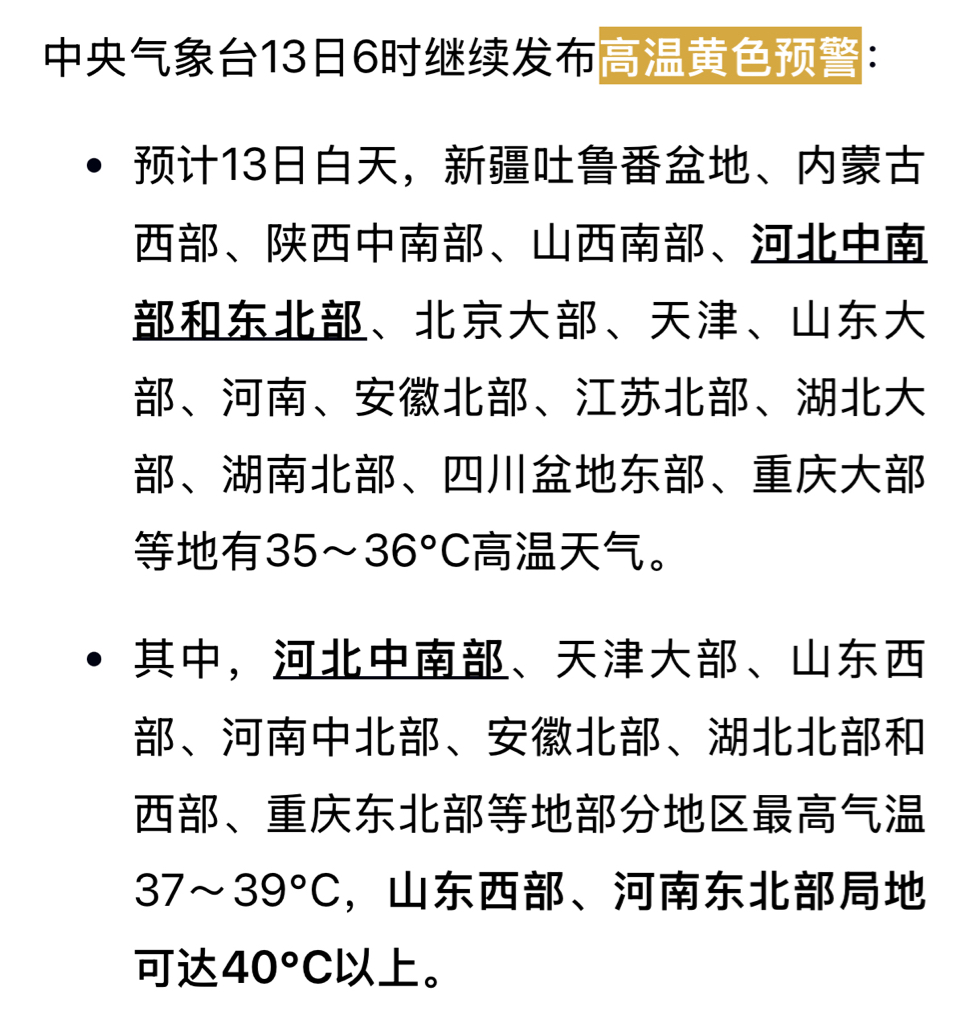 中央气象台13日6时继续发布高温黄色预警：

• 预计13日白天，新疆吐鲁番盆地、内蒙古西部、陕西中南部、山西南部、河北中南部和东北部、北京大部、天津、山东大部、河南、安徽北部、江苏北部、湖北大部、湖南北部、四川盆地东部、重庆大部等地有35～36°C高温天气。

• 其中，河北中南部、天津大部、山东西部、河南中北部、安徽北部、湖北北部和西部、重庆东北部等地部分地区最高气温37～39°C，山东西部、河南东北部局地可达40°C以上。